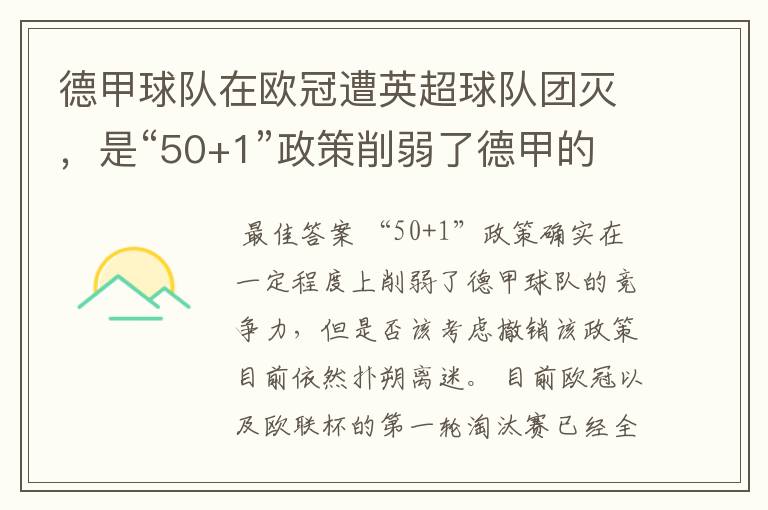 德甲球队在欧冠遭英超球队团灭，是“50+1”政策削弱了德甲的

最佳答案 “50+1”政策确实在一定程度上削弱了德甲球队的竞争力，但是否该考虑撤销该政策目前依然扑朔离迷。 目前欧冠以及欧联杯的第一轮淘汰赛已经全